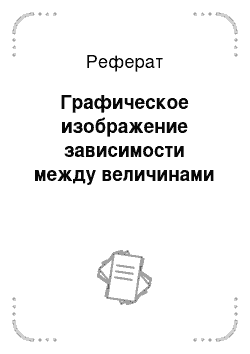 Реферат

Графическое изображение зависимости между величинами